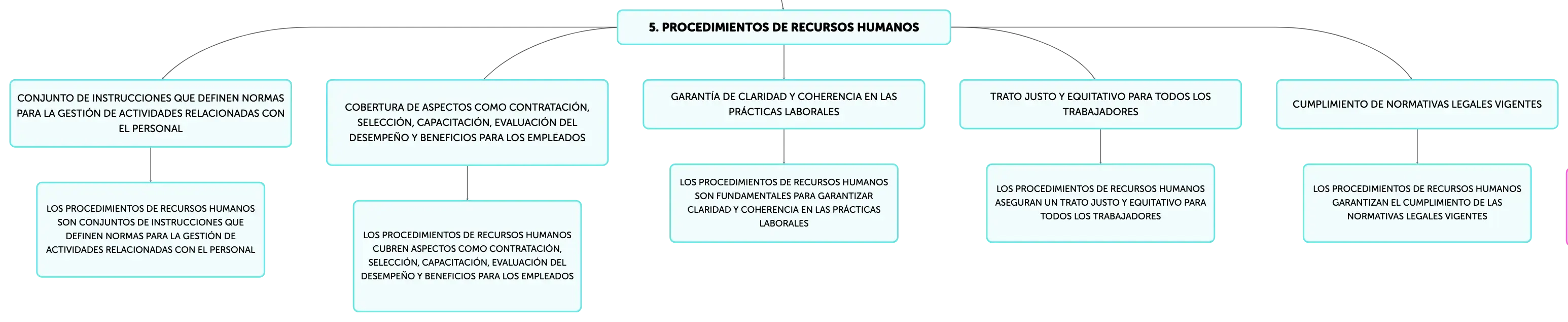 5. PROCEDIMIENTOS DE RECURSOS HUMANOS

CONJUNTO DE INSTRUCCIONES QUE DEFINEN NORMAS PARA LA GESTIÓN DE ACTIVIDADES RELACIONADAS CON EL PERSONAL

LOS PROCEDIMIENTOS DE RECURSOS HUMANOS SON CONJUNTOS DE INSTRUCCIONES QUE DEFINEN NORMAS PARA LA GESTIÓN DE ACTIVIDADES RELACIONADAS CON EL PERSONAL

COBERTURA DE ASPECTOS COMO CONTRATACIÓN, SELECCIÓN, CAPACITACIÓN, EVALUACIÓN DEL DESEMPEÑO Y BENEFICIOS PARA LOS EMPLEADOS

LOS PROCEDIMIENTOS DE RECURSOS HUMANOS CUBREN ASPECTOS COMO CONTRATACIÓN, SELECCIÓN, CAPACITACIÓN, EVALUACIÓN DEL DESEMPEÑO Y BENEFICIOS PARA LOS EMPLEADOS

GARANTÍA DE CLARIDAD Y COHERENCIA EN LAS PRÁCTICAS LABORALES

LOS PROCEDIMIENTOS DE RECURSOS HUMANOS SON FUNDAMENTALES PARA GARANTIZAR CLARIDAD Y COHERENCIA EN LAS PRÁCTICAS LABORALES

TRATO JUSTO Y EQUITATIVO PARA TODOS LOS TRABAJADORES

LOS PROCEDIMIENTOS DE RECURSOS HUMANOS ASEGURAN UN TRATO JUSTO Y EQUITATIVO PARA TODOS LOS TRABAJADORES

CUMPLIMIENTO DE NORMATIVAS LEGALES VIGENTES

LOS PROCEDIMIENTOS DE RECURSOS HUMANOS GARANTIZAN EL CUMPLIMIENTO DE LAS NORMATIVAS LEGALES VIGENTES